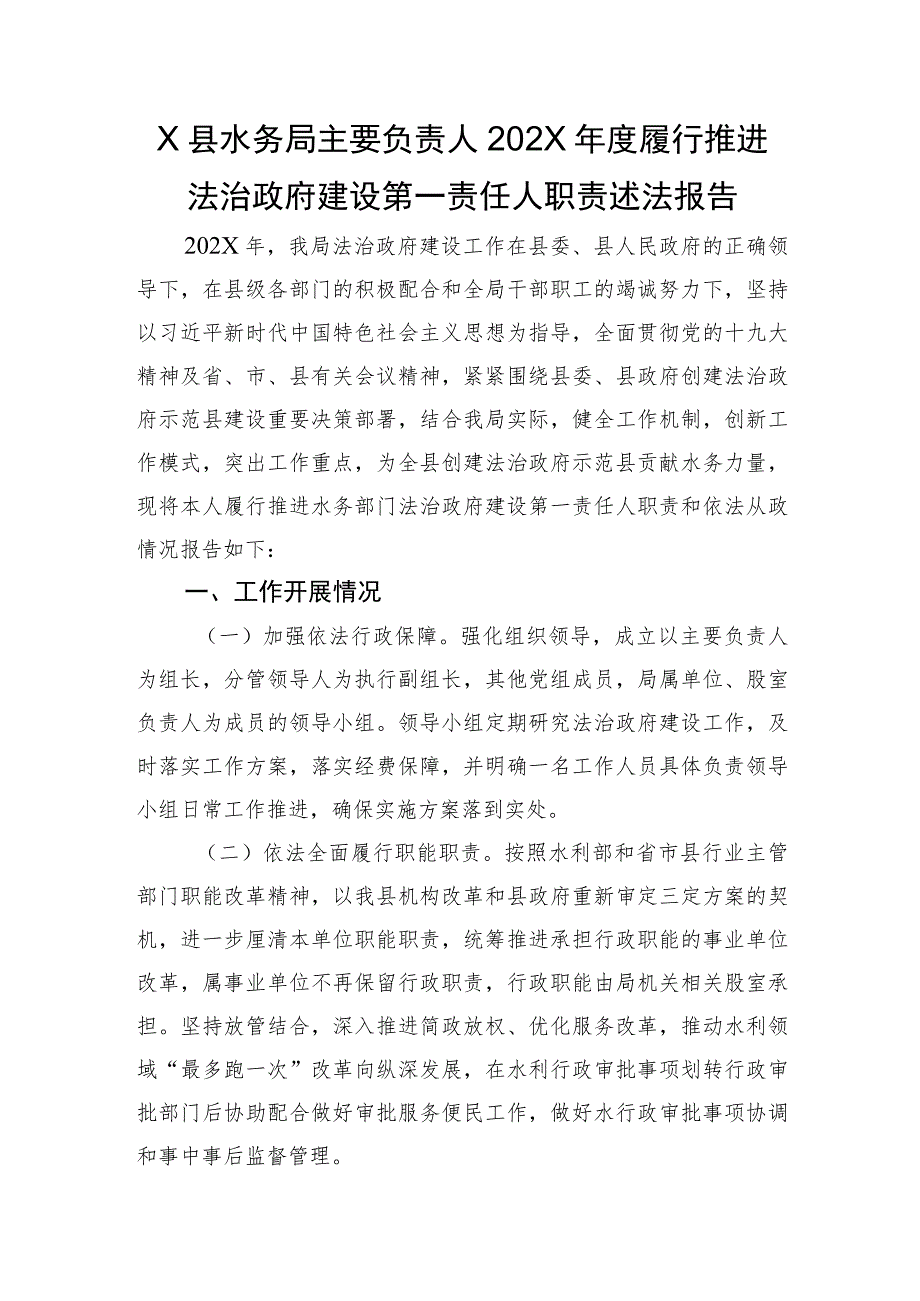 X县水务局主要负责人202X年度履行推进法治政府建设第一责任人职责述法报告

202X年，我局法治政府建设工作在县委、县人民政府的正确领导下，在县级各部门的积极配合和全局干部职工的竭诚努力下，坚持以习近平新时代中国特色社会主义思想为指导，全面贯彻党的十九大精神及省、市、县有关会议精神，紧紧围绕县委、县政府创建法治政府示范县建设重要决策部署，结合我局实际，健全工作机制，创新工作模式，突出工作重点，为全县创建法治政府示范县贡献水务力量，现将本人履行推进水务部门法治政府建设第一责任人职责和依法从政情况报告如下：

一、工作开展情况

（一）加强依法行政保障。强化组织领导，成立以主要负责人为组长，分管领导人为执行副组长，其他党组成员，局属单位、股室负责人为成员的领导小组。领导小组定期研究法治政府建设工作，及时落实工作方案，落实经费保障，并明确一名工作人员具体负责领导小组日常工作推进，确保实施方案落到实处。

（二）依法全面履行职能职责。按照水利部和省市县行业主管部门职能改革精神，以我县机构改革和县政府重新审定三定方案的契机，进一步厘清本单位职能职责，统筹推进承担行政职能的事业单位改革，属事业单位不再保留行政职责，行政职能由局机关相关股室承担。坚持放管结合，深入推进简政放权、优化服务改革，推动水利领域“最多跑一次”改革向纵深发展，在水利行政审批事项划转行政审批部门后协助配合做好审批服务便民工作，做好水行政审批事项协调和事中事后监督管理。